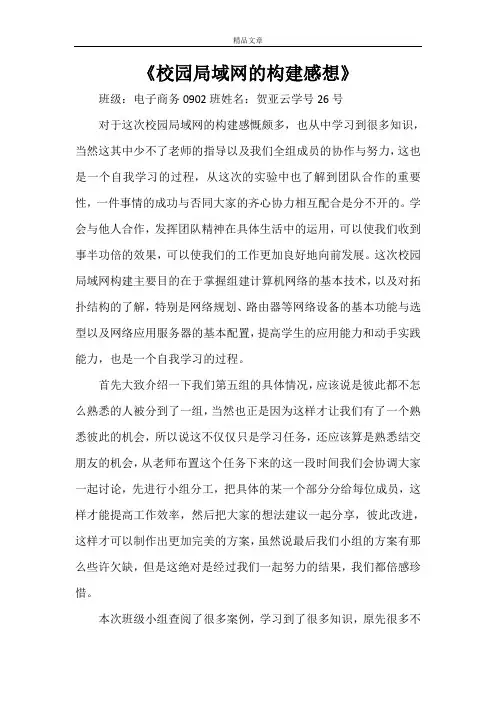 精品文章

《校园局域网的构建感想》

班级：电子商务 0902 班姓名：贺亚云学号 26 号

对于这次校园局域网的构建感慨颇多，也从中学习到很多知识，当然这其中少不了老师的指导以及我们全组成员的协作与努力，这也是一个自我学习的过程，从这次的实验中也了解到团队合作的重要性，一件事情的成功与否同大家的齐心协力相互配合是分不开的。学会与他人合作，发挥团队精神在具体生活中的运用，可以使我们收到事半功倍的效果，可以使我们的工作更加良好地向前发展。这次校园局域网构建主要目的在于掌握组建计算机网络的基本技术，以及对拓扑结构的了解，特别是网络规划、路由器等网络设备的基本功能与选型以及网络应用服务器的基本配置，提高学生的应用能力和动手实践能力，也是一个自我学习的过程。

首先大致介绍一下我们第五组的具体情况，应该说是彼此都不怎么熟悉的人被分到了一组，当然也正是因为这样才让我们有了一个熟悉彼此的机会，所以说这不仅仅只是学习任务，还应该算是熟悉结交朋友的机会，从老师布置这个任务下来的这一段时间我们会协调大家一起讨论，先进行小组分工，把具体的某一个部分分给每位成员，这样才能提高工作效率，然后把大家的想法建议一起分享，彼此改进，这样才可以制作出更加完美的方案，虽然说最后我们小组的方案有那么些许欠缺，但是这绝对是经过我们一起努力的结果，我们都倍感珍惜。

本次班级小组查阅了很多案例，学习到了很多知识，原先很多不